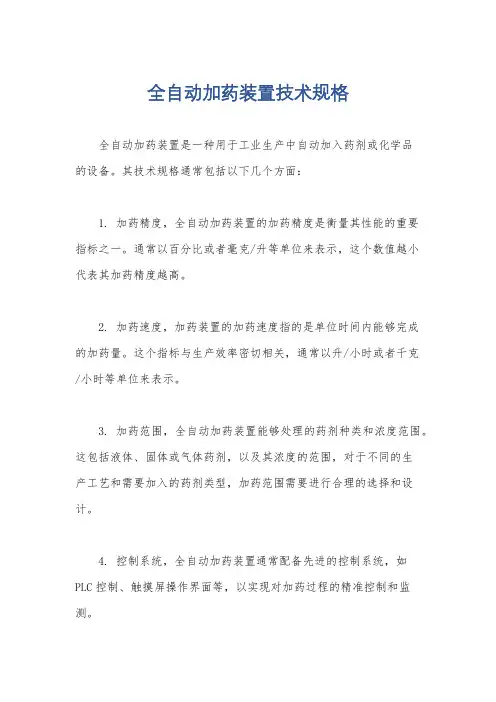 全自动加药装置技术规格

全自动加药装置是一种用于工业生产中自动加入药剂或化学品的设备。其技术规格通常包括以下几个方面：

1. 加药精度，全自动加药装置的加药精度是衡量其性能的重要指标之一。通常以百分比或者毫克/升等单位来表示，这个数值越小代表其加药精度越高。

2. 加药速度，加药装置的加药速度指的是单位时间内能够完成的加药量。这个指标与生产效率密切相关，通常以升/小时或者千克/小时等单位来表示。

3. 加药范围，全自动加药装置能够处理的药剂种类和浓度范围。这包括液体、固体或气体药剂，以及其浓度的范围，对于不同的生产工艺和需要加入的药剂类型，加药范围需要进行合理的选择和设计。

4. 控制系统，全自动加药装置通常配备先进的控制系统，如PLC控制、触摸屏操作界面等，以实现对加药过程的精准控制和监测。